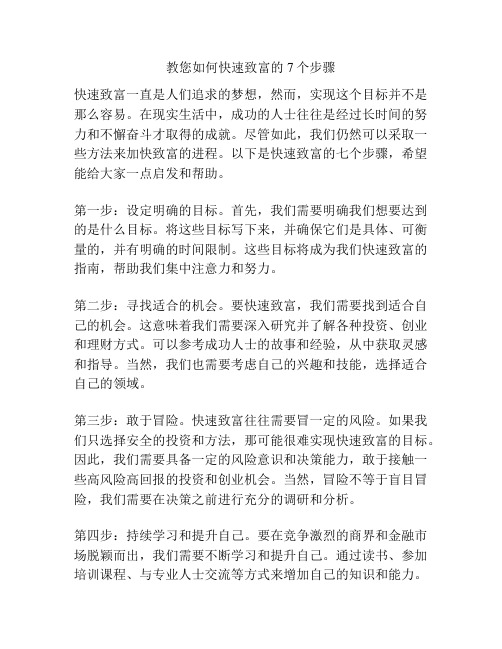 教您如何快速致富的 7 个步骤

快速致富一直是人们追求的梦想，然而，实现这个目标并不是那么容易。在现实生活中，成功的人士往往是经过长时间的努力和不懈奋斗才取得的成就。尽管如此，我们仍然可以采取一些方法来加快致富的进程。以下是快速致富的七个步骤，希望能给大家一点启发和帮助。

第一步：设定明确的目标。首先，我们需要明确我们想要达到的是什么目标。将这些目标写下来，并确保它们是具体、可衡量的，并有明确的时间限制。这些目标将成为我们快速致富的指南，帮助我们集中注意力和努力。

第二步：寻找适合的机会。要快速致富，我们需要找到适合自己的机会。这意味着我们需要深入研究并了解各种投资、创业和理财方式。可以参考成功人士的故事和经验，从中获取灵感和指导。当然，我们也需要考虑自己的兴趣和技能，选择适合自己的领域。

第三步：敢于冒险。快速致富往往需要冒一定的风险。如果我们只选择安全的投资和方法，那可能很难实现快速致富的目标。因此，我们需要具备一定的风险意识和决策能力，敢于接触一些高风险高回报的投资和创业机会。当然，冒险不等于盲目冒险，我们需要在决策之前进行充分的调研和分析。

第四步：持续学习和提升自己。要在竞争激烈的商界和金融市场脱颖而出，我们需要不断学习和提升自己。通过读书、参加培训课程、与专业人士交流等方式来增加自己的知识和能力。